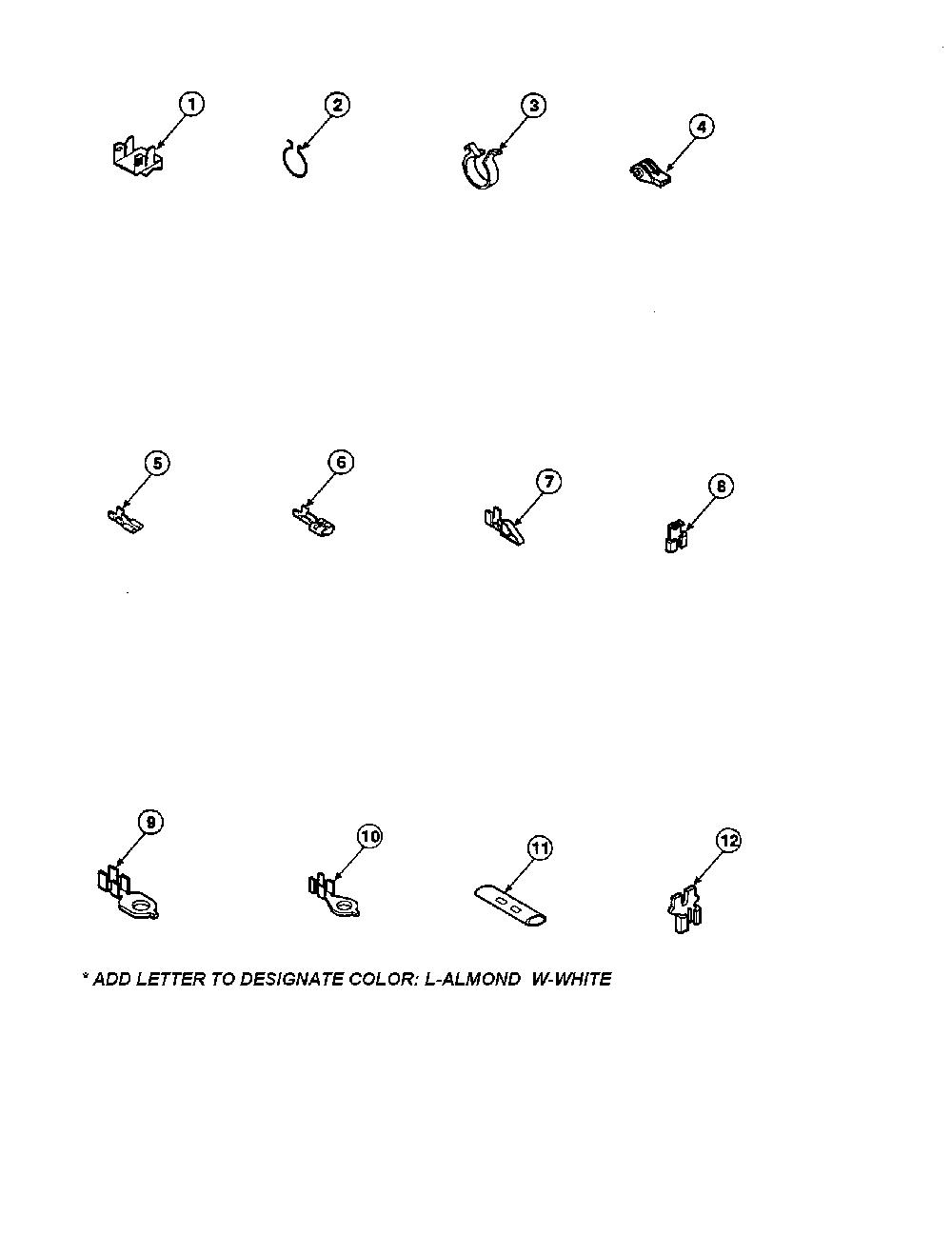 1
2
3
4
5
6
7
8
9
10
11
12

* ADD LETTER TO DESIGNATE COLOR: L-ALMOND W-WHITE